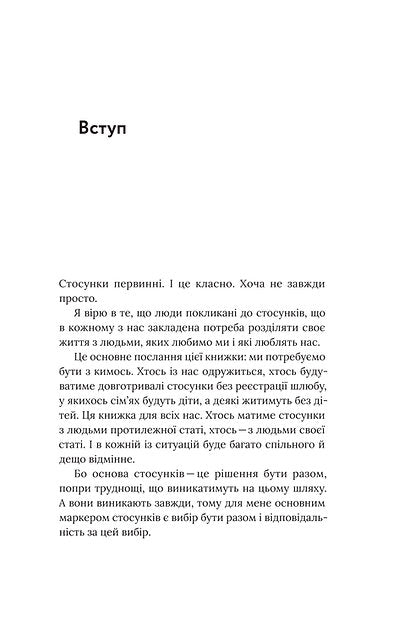 Вступ

Стосунки первинні. І це класно. Хоча не завжди просто.

Я вірю в те, що люди покликані до стосунків, що в кожному з нас закладена потреба розділяти своє життя з людьми, яких любимо ми і які люблять нас.

Це основне послання цієї книжки: ми потребуємо бути з кимось. Хтось із нас одружиться, хтось будуватиме довготривалі стосунки без реєстрації шлюбу, у якихось сім'ях будуть діти, а деякі житимуть без дітей. Ця книжка для всіх нас. Хтось матиме стосунки з людьми протилежної статі, хтось — з людьми своєї статі. І в кожній із ситуацій буде багато спільного й дещо відмінне.

Бо основа стосунків — це рішення бути разом, попри труднощі, що виникатимуть на цьому шляху. А вони виникають завжди, тому для мене основним маркером стосунків є вибір бути разом і відповідальність за цей вибір.